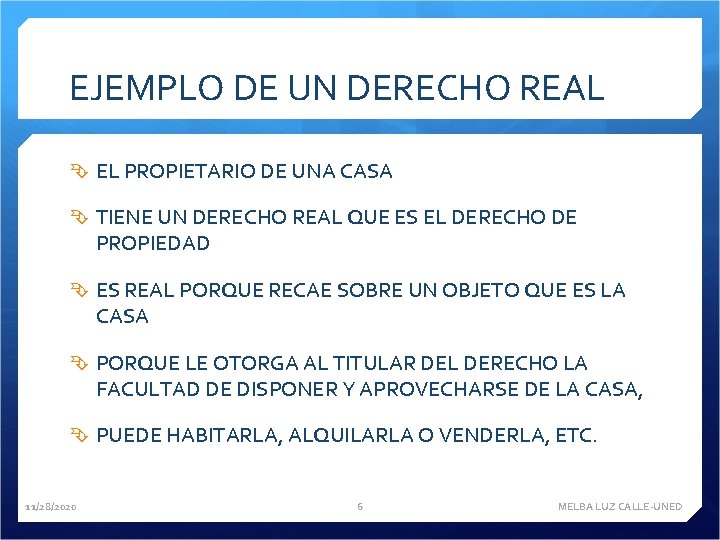 EJEMPLO DE UN DERECHO REAL

EL PROPIETARIO DE UNA CASA

TIENE UN DERECHO REAL QUE ES EL DERECHO DE PROPIEDAD

ES REAL PORQUE RECAE SOBRE UN OBJETO QUE ES LA CASA

PORQUE LE OTORGA AL TITULAR DEL DERECHO LA FACULTAD DE DISPONER Y APROVECHARSE DE LA CASA,

PUEDE HABITARLA, ALQUILARLA O VENDERLA, ETC.

11/28/2020

6

MELBA LUZ CALLE-UNED